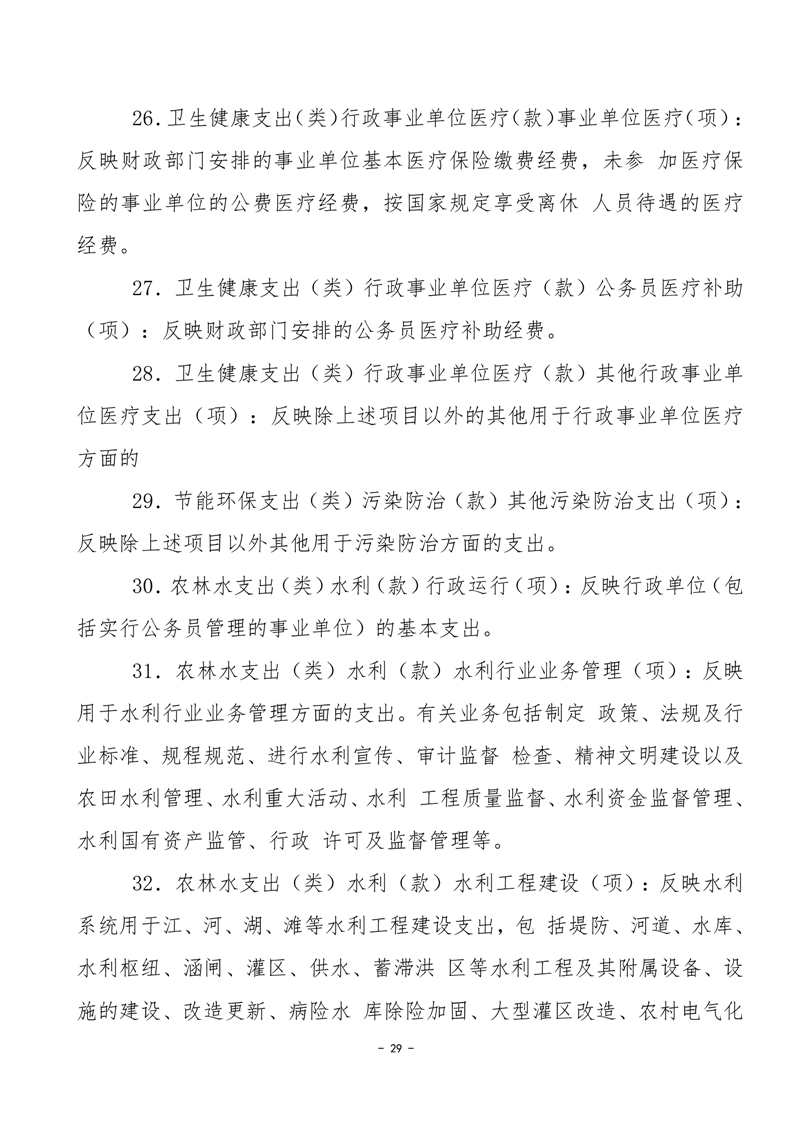 26.卫生健康支出(类)行政事业单位医疗(款)事业单位医疗(项)：反映财政部门安排的事业单位基本医疗保险缴费经费，未参 加医疗保险的事业单位的公费医疗经费，按国家规定享受离休 人员待遇的医疗经费。

27. 卫生健康支出（类）行政事业单位医疗（款）公务员医疗补助（项）：反映财政部门安排的公务员医疗补助经费。

28. 卫生健康支出（类）行政事业单位医疗（款）其他行政事业单位医疗支出（项）：反映除上述项目以外的其他用于行政事业单位医疗方面的

29. 节能环保支出（类）污染防治（款）其他污染防治支出（项）：反映除上述项目以外其他用于污染防治方面的支出。

30. 农林水支出（类）水利（款）行政运行（项）：反映行政单位（包括实行公务员管理的事业单位）的基本支出。

31. 农林水支出（类）水利（款）水利行业业务管理（项）：反映用于水利行业业务管理方面的支出。有关业务包括制定 政策、法规及行业标准、规程规范、进行水利宣传、审计监督 检查、精神文明建设以及农田水利管理、水利重大活动、水利 工程质量监督、水利资金监督管理、水利国有资产监管、行政 许可及监督管理等。

32. 农林水支出（类）水利（款）水利工程建设（项）：反映水利系统用于江、河、湖、滩等水利工程建设支出，包 括堤防、河道、水库、水利枢纽、涵闸、灌区、供水、蓄滞洪 区等水利工程及其附属设备、设施的建设、改造更新、病险水 库除险加固、大型灌区改造、农村电气化

- 29 -